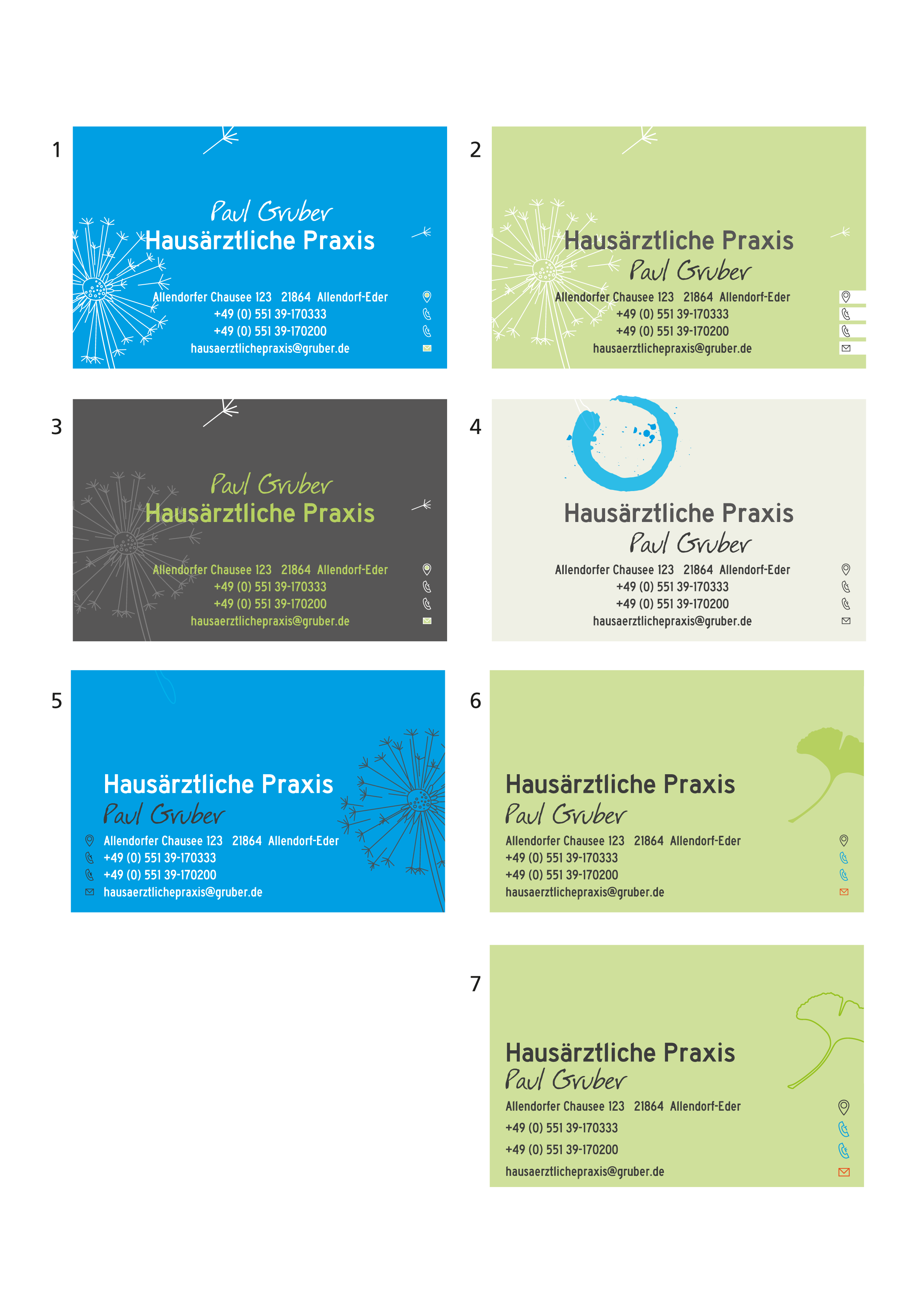 1

Paul Gruber
Hausärztliche Praxis

Allendorfer Chausee 123 21864 Allendorf-Eder
+49 (0) 551 39-170333
+49 (0) 551 39-170200
hausaerztlichepraxis@gruber.de

2

Hausärztliche Praxis
Paul Gruber

Allendorfer Chausee 123 21864 Allendorf-Eder
+49 (0) 551 39-170333
+49 (0) 551 39-170200
hausaerztlichepraxis@gruber.de

3

Paul Gruber
Hausärztliche Praxis

Allendorfer Chausee 123 21864 Allendorf-Eder
+49 (0) 551 39-170333
+49 (0) 551 39-170200
hausaerztlichepraxis@gruber.de

4

Hausärztliche Praxis
Paul Gruber

Allendorfer Chausee 123 21864 Allendorf-Eder
+49 (0) 551 39-170333
+49 (0) 551 39-170200
hausaerztlichepraxis@gruber.de

5

Hausärztliche Praxis
Paul Gruber

Allendorfer Chausee 123 21864 Allendorf-Eder
+49 (0) 551 39-170333
+49 (0) 551 39-170200
hausaerztlichepraxis@gruber.de

6

Hausärztliche Praxis
Paul Gruber

Allendorfer Chausee 123 21864 Allendorf-Eder
+49 (0) 551 39-170333
+49 (0) 551 39-170200
hausaerztlichepraxis@gruber.de

7

Hausärztliche Praxis
Paul Gruber

Allendorfer Chausee 123 21864 Allendorf-Eder
+49 (0) 551 39-170333
+49 (0) 551 39-170200
hausaerztlichepraxis@gruber.de